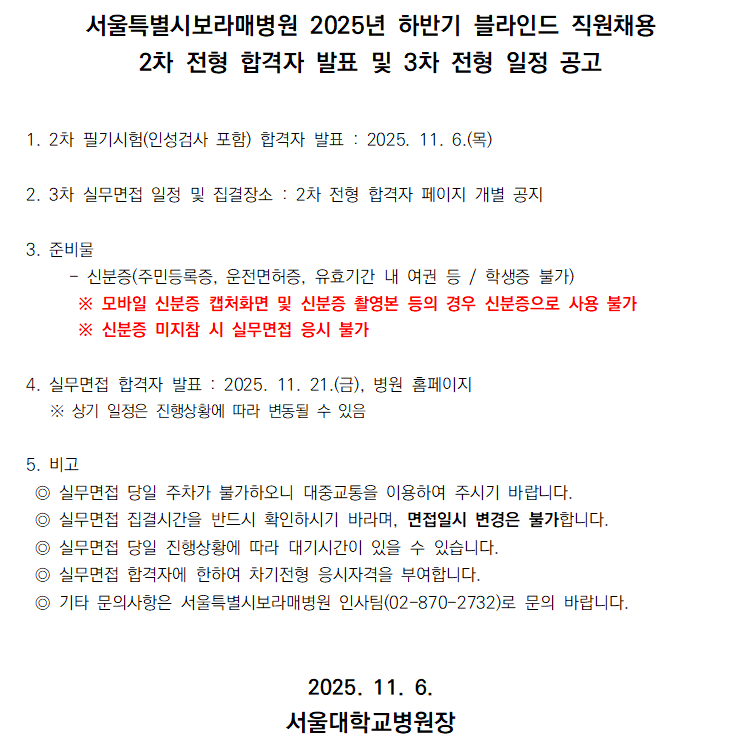 서울특별시보라매병원 2025년 하반기 블라인드 직원채용
2차 전형 합격자 발표 및 3차 전형 일정 공고

1. 2차 필기시험(인성검사 포함) 합격자 발표 : 2025. 11. 6.(목)

2. 3차 실무면접 일정 및 집결장소 : 2차 전형 합격자 페이지 개별 공지

3. 준비물
- 신분증(주민등록증, 운전면허증, 유효기간 내 여권 등 / 학생증 불가)
※ 모바일 신분증 캡처화면 및 신분증 촬영본 등의 경우 신분증으로 사용 불가
※ 신분증 미지참 시 실무면접 응시 불가

4. 실무면접 합격자 발표 : 2025. 11. 21.(금), 병원 홈페이지
※ 상기 일정은 진행상황에 따라 변동될 수 있음

5. 비고
◎ 실무면접 당일 주차가 불가하오니 대중교통을 이용하여 주시기 바랍니다.
◎ 실무면접 집결시간을 반드시 확인하시기 바라며, 면접일시 변경은 불가합니다.
◎ 실무면접 당일 진행상황에 따라 대기시간이 있을 수 있습니다.
◎ 실무면접 합격자에 한하여 차기전형 응시자격을 부여합니다.
◎ 기타 문의사항은 서울특별시보라매병원 인사팀(02-870-2732)로 문의 바랍니다.

2025. 11. 6.
서울대학교병원장